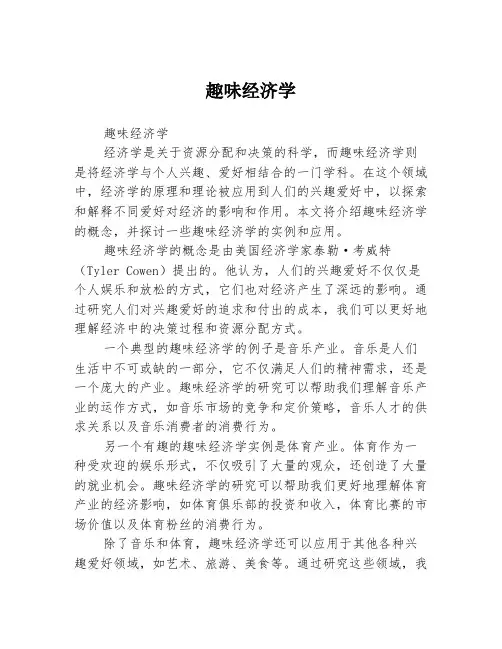 趣味经济学

趣味经济学

经济学是关于资源分配和决策的科学，而趣味经济学则是将经济学与个人兴趣、爱好相结合的一门学科。在这个领域中，经济学的原理和理论被应用到人们的兴趣爱好中，以探索和解释不同爱好对经济的影响和作用。本文将介绍趣味经济学的概念，并探讨一些趣味经济学的实例和应用。

趣味经济学的概念是由美国经济学家泰勒·考威特（Tyler Cowen）提出的。他认为，人们的兴趣爱好不仅仅是个人娱乐和放松的方式，它们也对经济产生了深远的影响。通过研究人们对兴趣爱好的追求和付出的成本，我们可以更好地理解经济中的决策过程和资源分配方式。

一个典型的趣味经济学的例子是音乐产业。音乐是人们生活中不可或缺的一部分，它不仅满足人们的精神需求，还是一个庞大的产业。趣味经济学的研究可以帮助我们理解音乐产业的运作方式，如音乐市场的竞争和定价策略，音乐人才的供求关系以及音乐消费者的消费行为。

另一个有趣的趣味经济学实例是体育产业。体育作为一种受欢迎的娱乐形式，不仅吸引了大量的观众，还创造了大量的就业机会。趣味经济学的研究可以帮助我们更好地理解体育产业的经济影响，如体育俱乐部的投资和收入，体育比赛的市场价值以及体育粉丝的消费行为。

除了音乐和体育，趣味经济学还可以应用于其他各种兴趣爱好领域，如艺术、旅游、美食等。通过研究这些领域，我